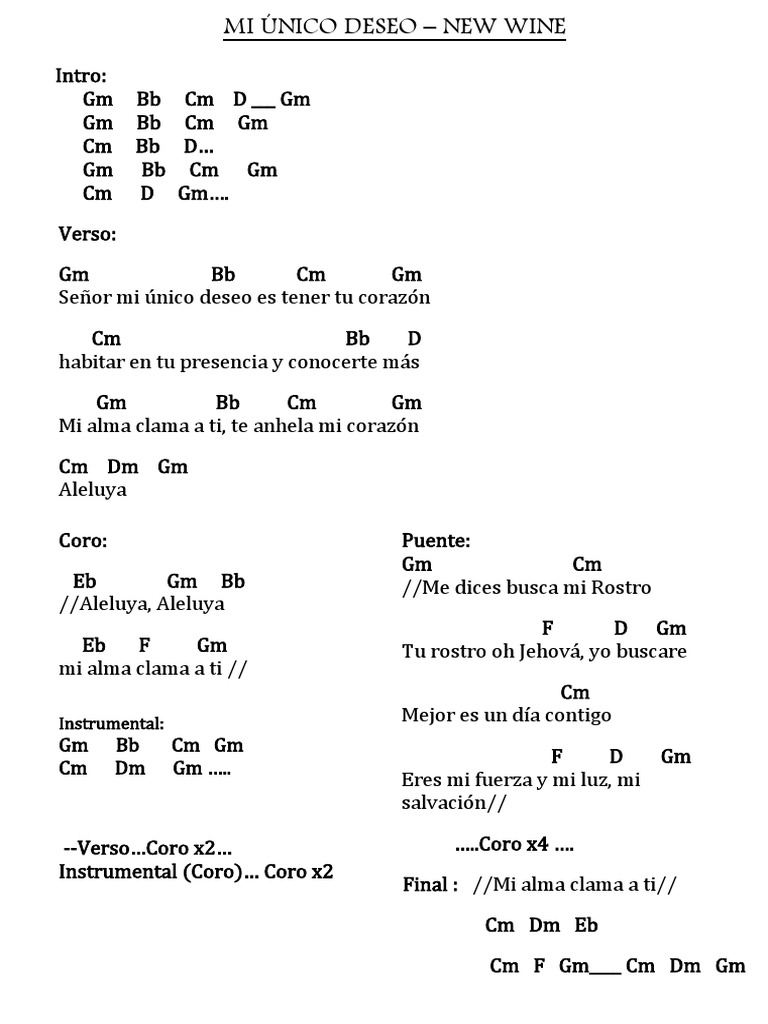 MI ÚNICO DESEO – NEW WINE

Intro:
Gm Bb Cm D ___ Gm
Gm Bb Cm Gm
Cm Bb D…
Gm Bb Cm Gm
Cm D Gm….

Verso:

Gm Bb Cm Gm
Señor mi único deseo es tener tu corazón

Cm Bb D
habitar en tu presencia y conocerte más

Gm Bb Cm Gm
Mi alma clama a ti, te anhela mi corazón

Cm Dm Gm
Aleluya

Coro:

Eb Gm Bb
//Aleluya, Aleluya

Eb F Gm
mi alma clama a ti //

Instrumental:
Gm Bb Cm Gm
Cm Dm Gm …..

--Verso…Coro x2…
Instrumental (Coro)… Coro x2

Puente:
Gm Cm
//Me dices busca mi Rostro

F D Gm
Tu rostro oh Jehová, yo buscare

Cm
Mejor es un día contigo

F D Gm
Eres mi fuerza y mi luz, mi salvación//

…..Coro x4 ….

Final : //Mi alma clama a ti//

Cm Dm Eb

Cm F Gm____ Cm Dm Gm